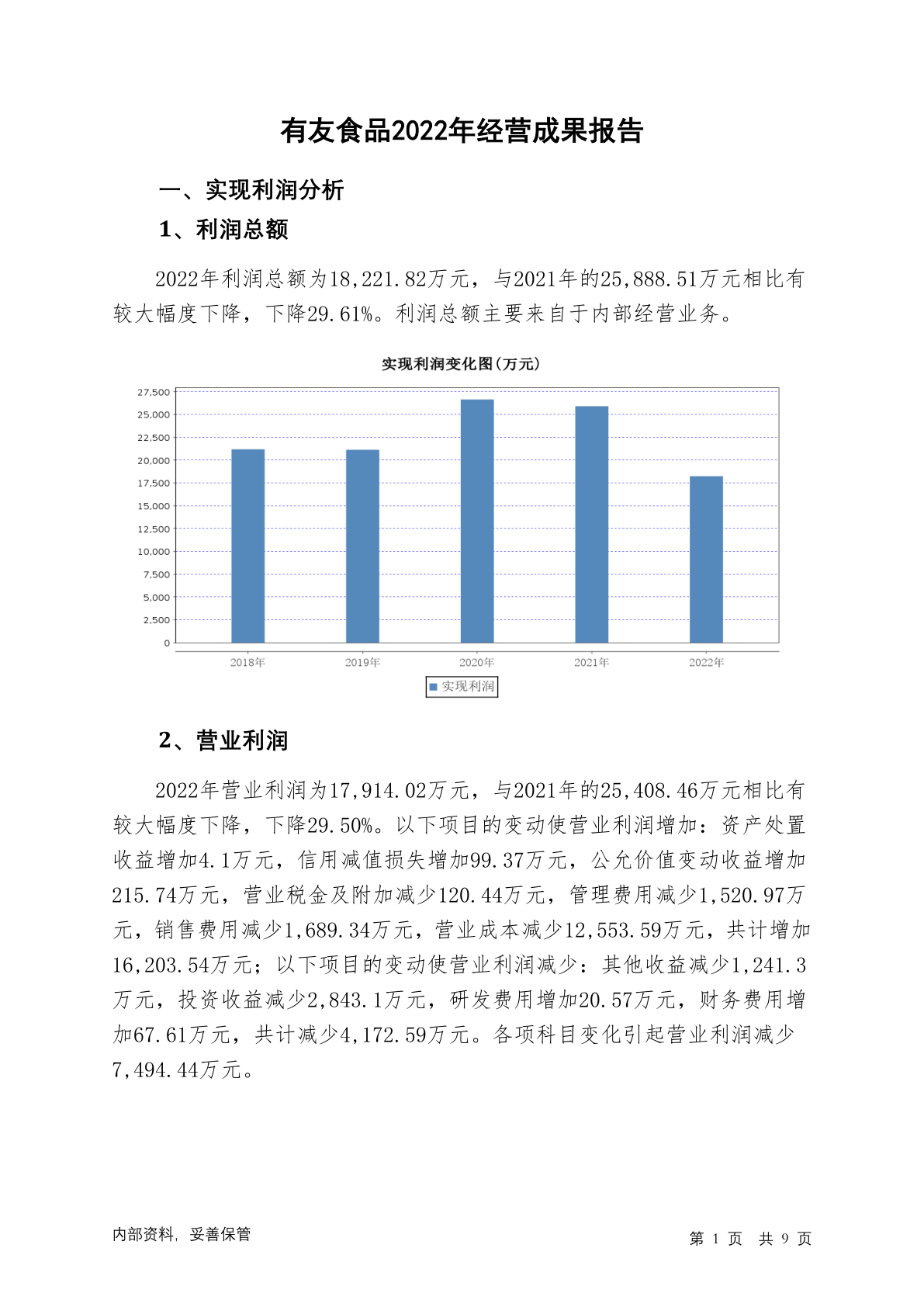 有友食品2022年经营成果报告

一、实现利润分析

1、利润总额

2022年利润总额为18,221.82万元，与2021年的25,888.51万元相比有较大幅度下降，下降29.61%。利润总额主要来自于内部经营业务。

实现利润变化图(万元)

27,500
25,000
22,500
20,000
17,500
15,000
12,500
10,000
7,500
5,000
2,500
0

2018年 2019年 2020年 2021年 2022年

实现利润

2、营业利润

2022年营业利润为17,914.02万元，与2021年的25,408.46万元相比有较大幅度下降，下降29.50%。以下项目的变动使营业利润增加：资产处置收益增加4.1万元，信用减值损失增加99.37万元，公允价值变动收益增加215.74万元，营业税金及附加减少120.44万元，管理费用减少1,520.97万元，销售费用减少1,689.34万元，营业成本减少12,553.59万元，共计增加16,203.54万元；以下项目的变动使营业利润减少：其他收益减少1,241.3万元，投资收益减少2,843.1万元，研发费用增加20.57万元，财务费用增加67.61万元，共计减少4,172.59万元。各项科目变化引起营业利润减少7,494.44万元。

内部资料，妥善保管

第 1 页 共 9 页